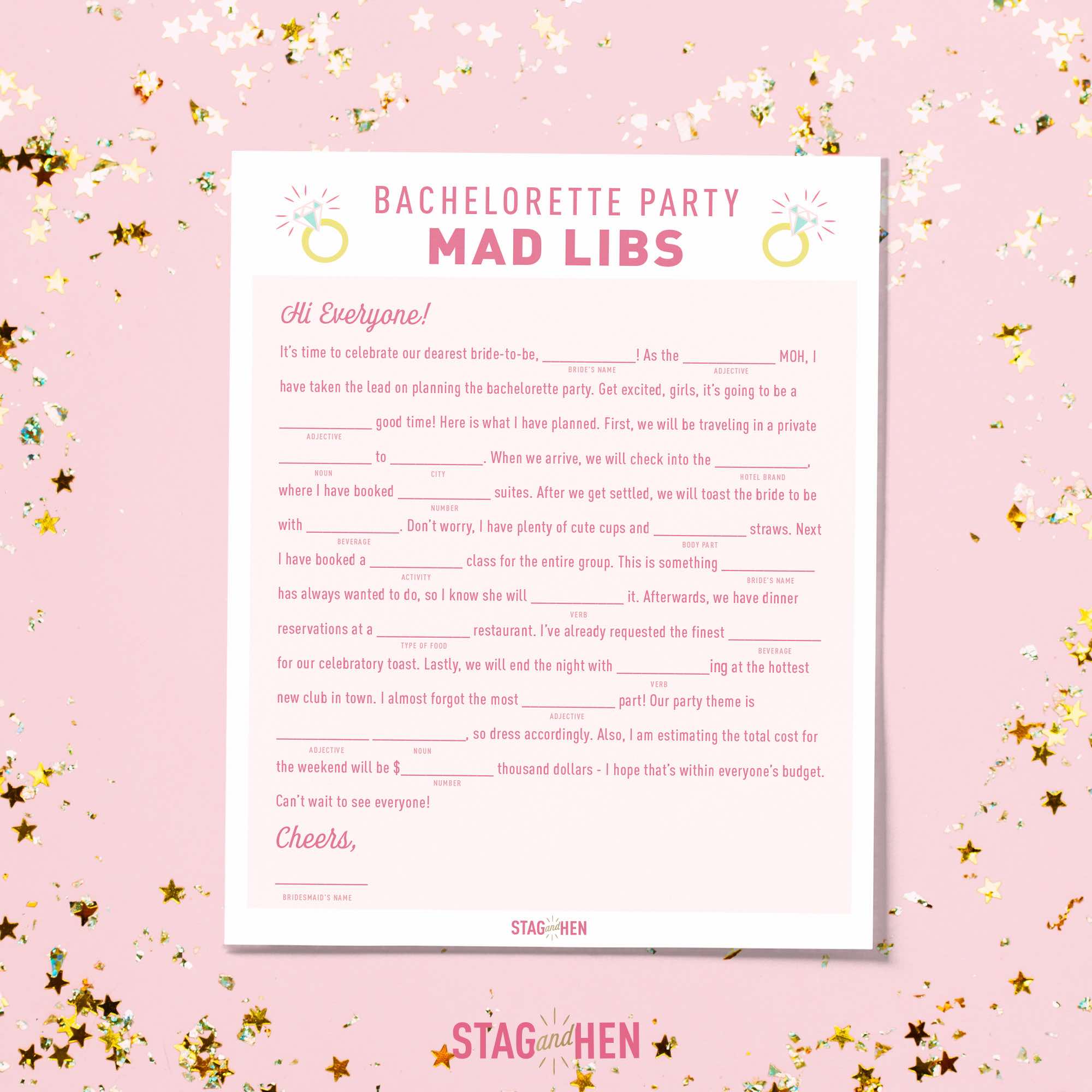 BACHELORETTE PARTY
MAD LIBS

Hi Everyone!

It's time to celebrate our dearest bride-to-be, ____________ (BRIDE'S NAME)! As the ____________ (ADJECTIVE) MOH, I have taken the lead on planning the bachelorette party. Get excited, girls, it's going to be a ____________ (ADJECTIVE) good time! Here is what I have planned. First, we will be traveling in a private ____________ (NOUN) to ____________ (CITY). When we arrive, we will check into the ____________ (HOTEL BRAND), where I have booked ____________ (NUMBER) suites. After we get settled, we will toast the bride to be with ____________ (BEVERAGE). Don't worry, I have plenty of cute cups and ____________ (BODY PART) straws. Next I have booked a ____________ (ACTIVITY) class for the entire group. This is something ____________ (BRIDE'S NAME) has always wanted to do, so I know she will ____________ (VERB) it. Afterwards, we have dinner reservations at a ____________ (TYPE OF FOOD) restaurant. I've already requested the finest ____________ (BEVERAGE) for our celebratory toast. Lastly, we will end the night with ____________ (VERB)ing at the hottest new club in town. I almost forgot the most ____________ (ADJECTIVE) part! Our party theme is ____________ (ADJECTIVE) ____________ (NOUN), so dress accordingly. Also, I am estimating the total cost for the weekend will be $____________ (NUMBER) thousand dollars - I hope that's within everyone's budget. Can't wait to see everyone!

Cheers,

____________
BRIDESMAID'S NAME

STAG and HEN

STAG and HEN